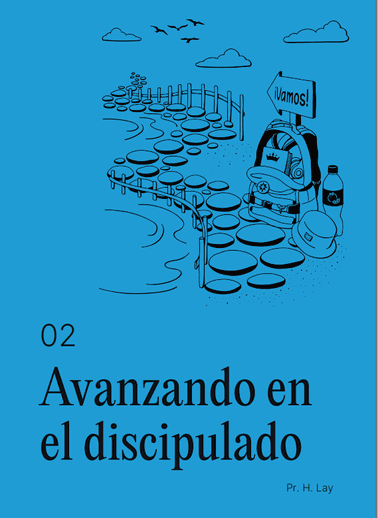 ¡Vamos!

02

Avanzando en el discipulado

Pr. H. Lay